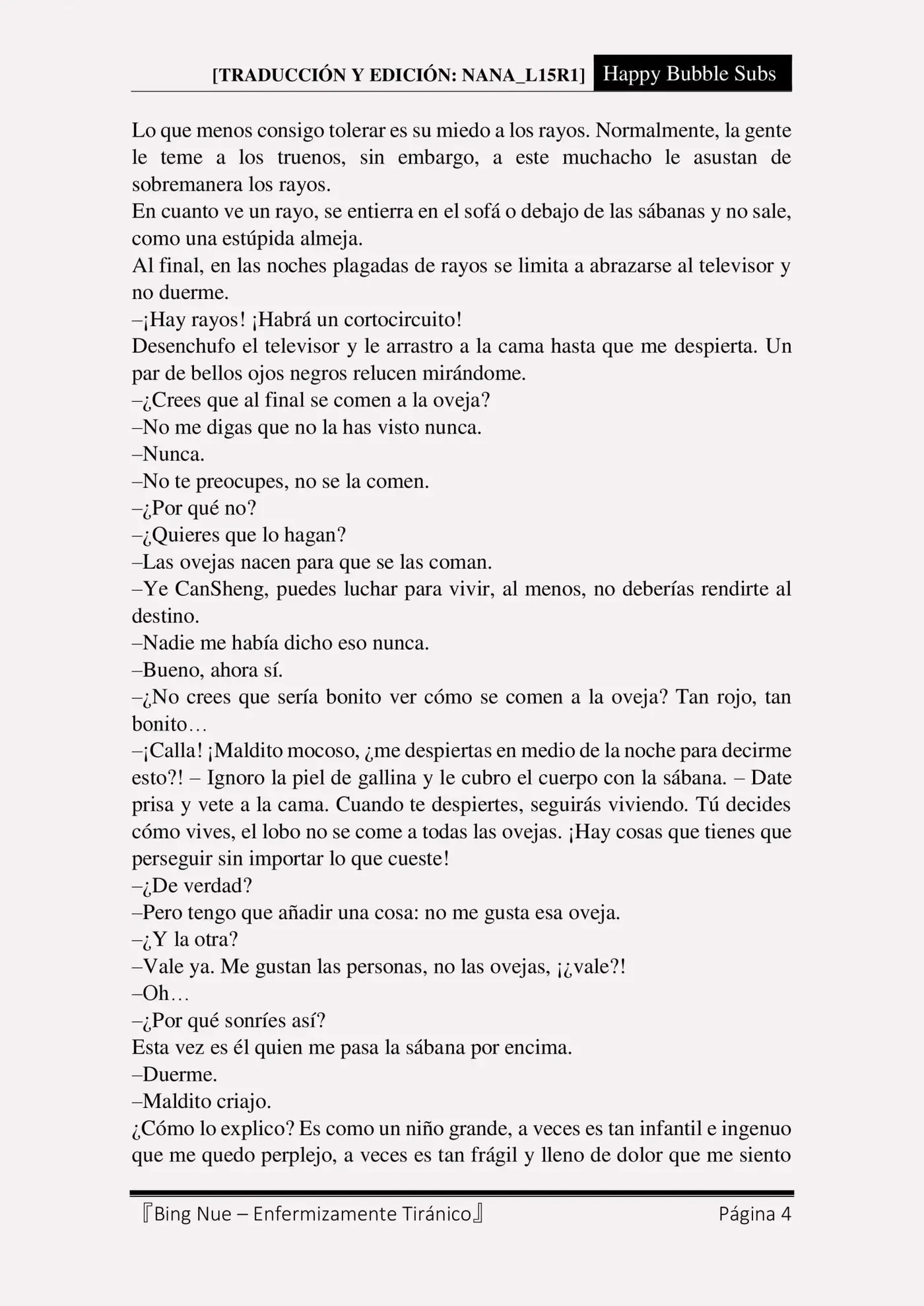 [TRADUCCIÓN Y EDICIÓN: NANA_L15R1] Happy Bubble Subs

Lo que menos consigo tolerar es su miedo a los rayos. Normalmente, la gente le teme a los truenos, sin embargo, a este muchacho le asustan de sobremanera los rayos.
En cuanto ve un rayo, se entierra en el sofá o debajo de las sábanas y no sale, como una estúpida almeja.
Al final, en las noches plagadas de rayos se limita a abrazarse al televisor y no duerme.
–¡Hay rayos! ¡Habrá un cortocircuito!
Desenchufo el televisor y le arrastro a la cama hasta que me despierta. Un par de bellos ojos negros relucen mirándome.
–¿Crees que al final se comen a la oveja?
–No me digas que no la has visto nunca.
–Nunca.
–No te preocupes, no se la comen.
–¿Por qué no?
–¿Quieres que lo hagan?
–Las ovejas nacen para que se las coman.
–Ye CanSheng, puedes luchar para vivir, al menos, no deberías rendirte al destino.
–Nadie me había dicho eso nunca.
–Bueno, ahora sí.
–¿No crees que sería bonito ver cómo se comen a la oveja? Tan rojo, tan bonito…
–¡Calla! ¡Maldito mocoso, ¿me despiertas en medio de la noche para decirme esto?! – Ignoro la piel de gallina y le cubro el cuerpo con la sábana. – Date prisa y vete a la cama. Cuando te despiertes, seguirás viviendo. Tú decides cómo vives, el lobo no se come a todas las ovejas. ¡Hay cosas que tienes que perseguir sin importar lo que cueste!
–¿De verdad?
–Pero tengo que añadir una cosa: no me gusta esa oveja.
–¿Y la otra?
–Vale ya. Me gustan las personas, no las ovejas, ¡¿vale?!
–Oh…
–¿Por qué sonríes así?
Esta vez es él quien me pasa la sábana por encima.
–Duerme.
–Maldito criajo.
¿Cómo lo explico? Es como un niño grande, a veces es tan infantil e ingenuo que me quedo perplejo, a veces es tan frágil y lleno de dolor que me siento

『Bing Nue – Enfermizamente Tiránico』 Página 4